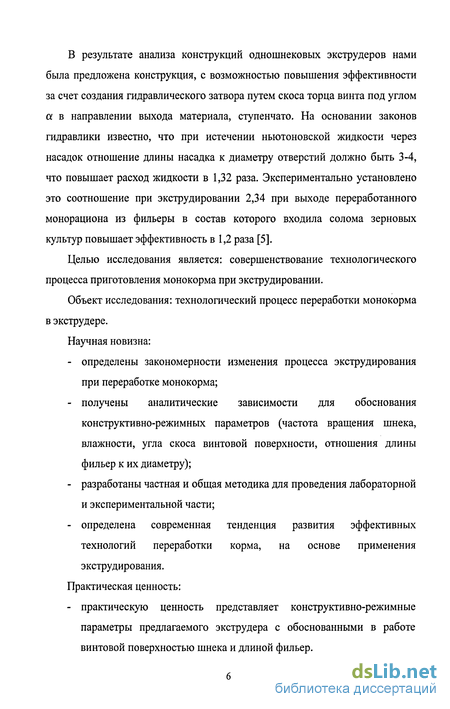 В результате анализа конструкций одношнековых экструдеров нами была предложена конструкция, с возможностью повышения эффективности за счет создания гидравлического затвора путем скоса торца винта под углом $\alpha$ в направлении выхода материала, ступенчато. На основании законов гидравлики известно, что при истечении ньютоновской жидкости через насадок отношение длины насадка к диаметру отверстий должно быть 3-4, что повышает расход жидкости в 1,32 раза. Экспериментально установлено это соотношение при экструдировании 2,34 при выходе переработанного монорациона из фильеры в состав которого входила солома зерновых культур повышает эффективность в 1,2 раза [5].

Целью исследования является: совершенствование технологического процесса приготовления монокорма при экструдировании.

Объект исследования: технологический процесс переработки монокорма в экструдере.

Научная новизна:

- определены закономерности изменения процесса экструдирования при переработке монокорма;
- получены аналитические зависимости для обоснования конструктивно-режимных параметров (частота вращения шнека, влажности, угла скоса винтовой поверхности, отношения длины фильер к их диаметру);
- разработаны частная и общая методика для проведения лабораторной и экспериментальной части;
- определена современная тенденция развития эффективных технологий переработки корма, на основе применения экструдирования.

Практическая ценность:

- практическую ценность представляет конструктивно-режимные параметры предлагаемого экструдера с обоснованными в работе винтовой поверхностью шнека и длиной фильер.

6

dsLib.net
библиотека диссертаций